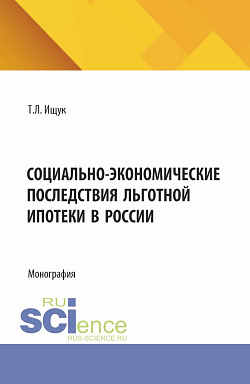 Т.Л. Ищук

СОЦИАЛЬНО-ЭКОНОМИЧЕСКИЕ ПОСЛЕДСТВИЯ ЛЬГОТНОЙ ИПОТЕКИ В РОССИИ

Монография

RU SCIence
RUS-SCIENCE.RU